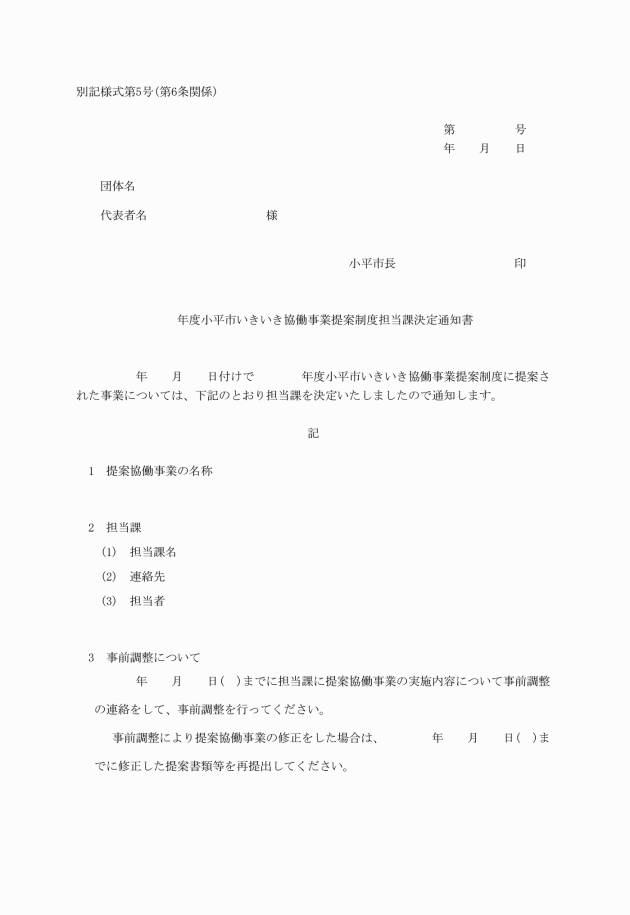 別記様式第5号（第6条関係）

第　　　　号
年　　月　　日

団体名

代表者名　　　　　　　　　様

小平市長　　　　　　　　　印

年度小平市いきいき協働事業提案制度担当課決定通知書

年　　月　　日付けで　　　　年度小平市いきいき協働事業提案制度に提案された事業については、下記のとおり担当課を決定いたしましたので通知します。

記

1　提案協働事業の名称

2　担当課

(1)　担当課名

(2)　連絡先

(3)　担当者

3　事前調整について

年　　月　　日（　）までに担当課に提案協働事業の実施内容について事前調整の連絡をして、事前調整を行ってください。

事前調整により提案協働事業の修正をした場合は、　　　年　　月　　日（　）までに修正した提案書類等を再提出してください。